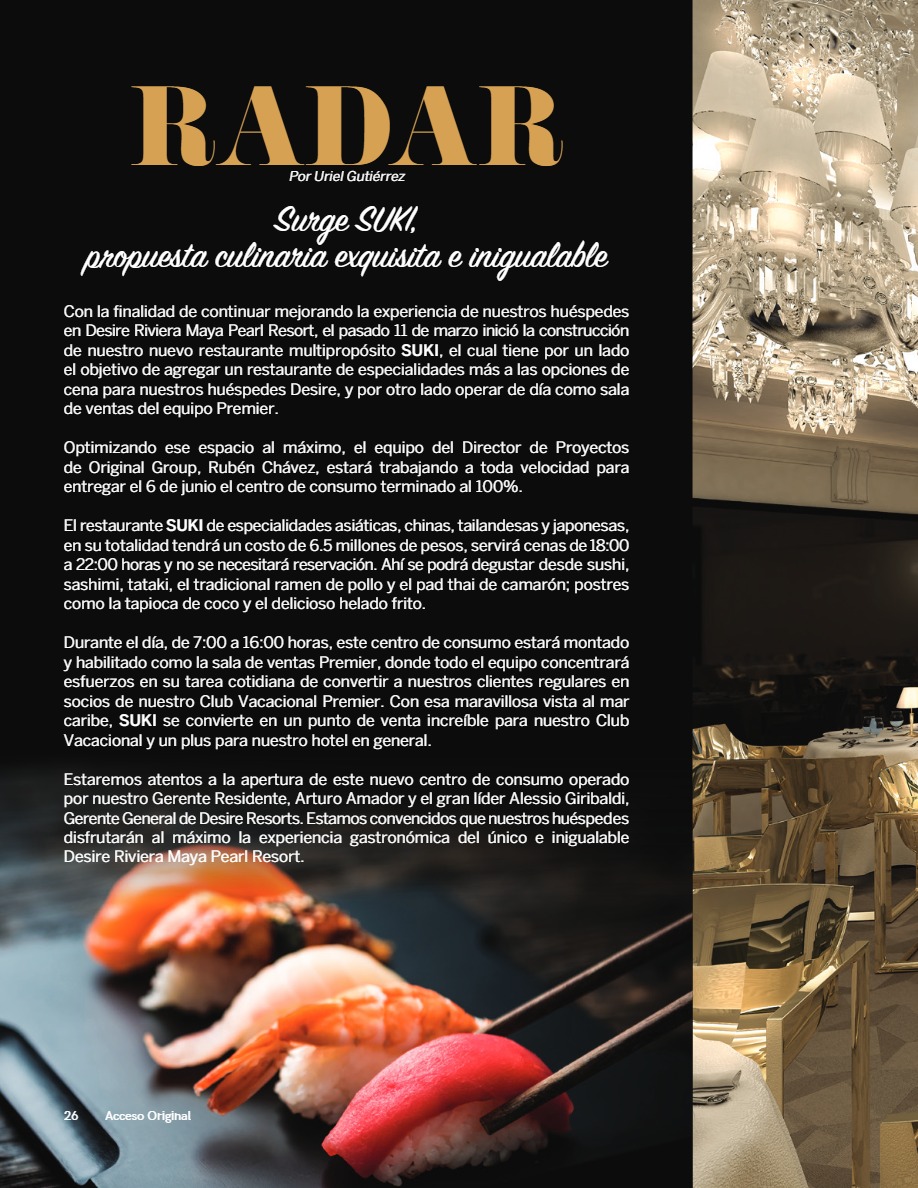 RADAR
Por Uriel Gutiérrez

Surge SUKI,
propuesta culinaria exquisita e inigualable

Con la finalidad de continuar mejorando la experiencia de nuestros huéspedes en Desire Riviera Maya Pearl Resort, el pasado 11 de marzo inició la construcción de nuestro nuevo restaurante multipropósito SUKI, el cual tiene por un lado el objetivo de agregar un restaurante de especialidades más a las opciones de cena para nuestros huéspedes Desire, y por otro lado operar de día como sala de ventas del equipo Premier.

Optimizando ese espacio al máximo, el equipo del Director de Proyectos de Original Group, Rubén Chávez, estará trabajando a toda velocidad para entregar el 6 de junio el centro de consumo terminado al 100%.

El restaurante SUKI de especialidades asiáticas, chinas, tailandesas y japonesas, en su totalidad tendrá un costo de 6.5 millones de pesos, servirá cenas de 18:00 a 22:00 horas y no se necesitará reservación. Ahí se podrá degustar desde sushi, sashimi, tataki, el tradicional ramen de pollo y el pad thai de camarón; postres como la tapioca de coco y el delicioso helado frito.

Durante el día, de 7:00 a 16:00 horas, este centro de consumo estará montado y habilitado como la sala de ventas Premier, donde todo el equipo concentrará esfuerzos en su tarea cotidiana de convertir a nuestros clientes regulares en socios de nuestro Club Vacacional Premier. Con esa maravillosa vista al mar caribe, SUKI se convierte en un punto de venta increíble para nuestro Club Vacacional y un plus para nuestro hotel en general.

Estaremos atentos a la apertura de este nuevo centro de consumo operado por nuestro Gerente Residente, Arturo Amador y el gran líder Alessio Giribaldi, Gerente General de Desire Resorts. Estamos convencidos que nuestros huéspedes disfrutarán al máximo la experiencia gastronómica del único e inigualable Desire Riviera Maya Pearl Resort.

26 Acceso Original